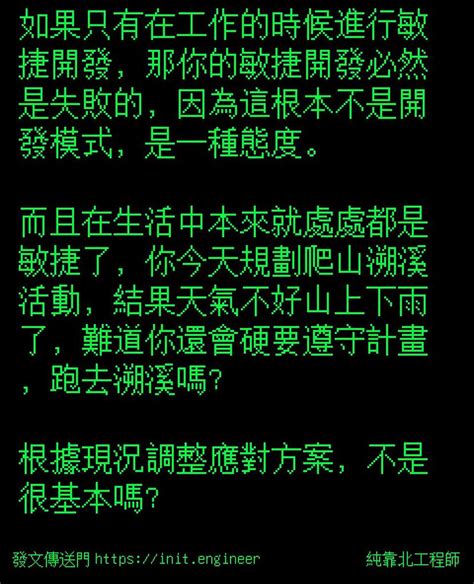 如果只有在工作的時候進行敏捷開發，那你的敏捷開發必然是失敗的，因為這根本不是開發模式，是一種態度。

而且在生活中本來就處處都是敏捷了，你今天規劃爬山溯溪活動，結果天氣不好山上下雨了，難道你還會硬要遵守計畫，跑去溯溪嗎?

根據現況調整應對方案，不是很基本嗎?

發文傳送門 https://init.engineer

純靠北工程師